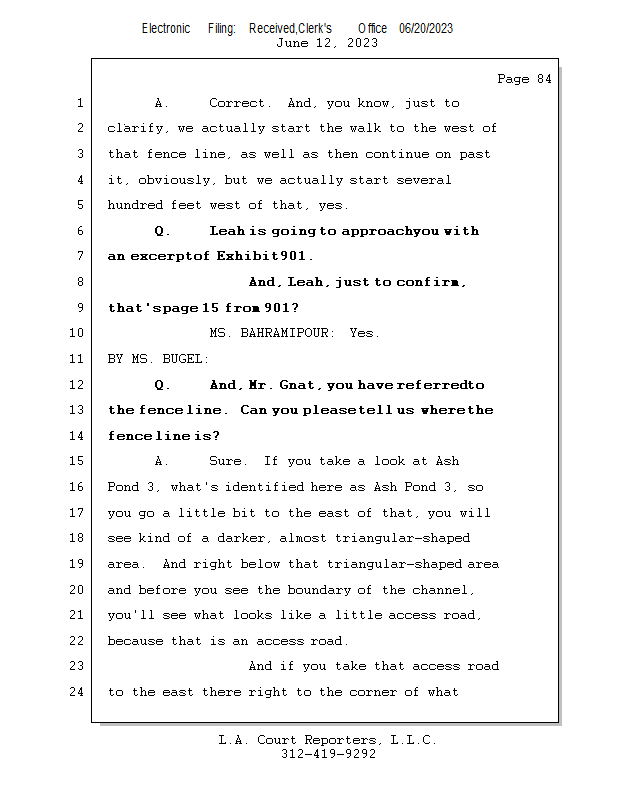 Electronic Filing: Received,Clerk's Office 06/20/2023
June 12, 2023

Page 84

1 A. Correct. And, you know, just to
2 clarify, we actually start the walk to the west of
3 that fence line, as well as then continue on past
4 it, obviously, but we actually start several
5 hundred feet west of that, yes.
6 Q. Leah is going to approachyou with
7 an excerptof Exhibit901.
8 And, Leah, just to confirm,
9 that'spage 15 from 901?
10 MS. BAHRAMIPOUR: Yes.
11 BY MS. BUGEL:
12 Q. And, Mr. Gnat, you have referredto
13 the fenceline. Can you pleasetell us wherethe
14 fenceline is?
15 A. Sure. If you take a look at Ash
16 Pond 3, what's identified here as Ash Pond 3, so
17 you go a little bit to the east of that, you will
18 see kind of a darker, almost triangular-shaped
19 area. And right below that triangular-shaped area
20 and before you see the boundary of the channel,
21 you'll see what looks like a little access road,
22 because that is an access road.
23 And if you take that access road
24 to the east there right to the corner of what

L.A. Court Reporters, L.L.C.
312-419-9292